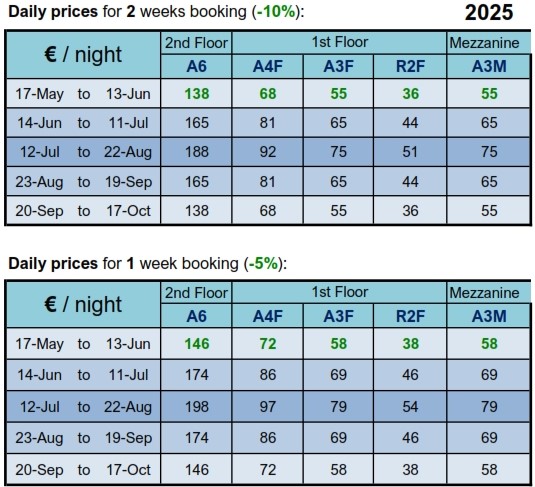 Daily prices for 2 weeks booking (-10%): 2025

| € / night | 2nd Floor | 1st Floor | | | Mezzanine |
|---|---|---|---|---|---|
| | A6 | A4F | A3F | R2F | A3M |
| 17-May to 13-Jun | 138 | 68 | 55 | 36 | 55 |
| 14-Jun to 11-Jul | 165 | 81 | 65 | 44 | 65 |
| 12-Jul to 22-Aug | 188 | 92 | 75 | 51 | 75 |
| 23-Aug to 19-Sep | 165 | 81 | 65 | 44 | 65 |
| 20-Sep to 17-Oct | 138 | 68 | 55 | 36 | 55 |

Daily prices for 1 week booking (-5%):

| € / night | 2nd Floor | 1st Floor | | | Mezzanine |
|---|---|---|---|---|---|
| | A6 | A4F | A3F | R2F | A3M |
| 17-May to 13-Jun | 146 | 72 | 58 | 38 | 58 |
| 14-Jun to 11-Jul | 174 | 86 | 69 | 46 | 69 |
| 12-Jul to 22-Aug | 198 | 97 | 79 | 54 | 79 |
| 23-Aug to 19-Sep | 174 | 86 | 69 | 46 | 69 |
| 20-Sep to 17-Oct | 146 | 72 | 58 | 38 | 58 |